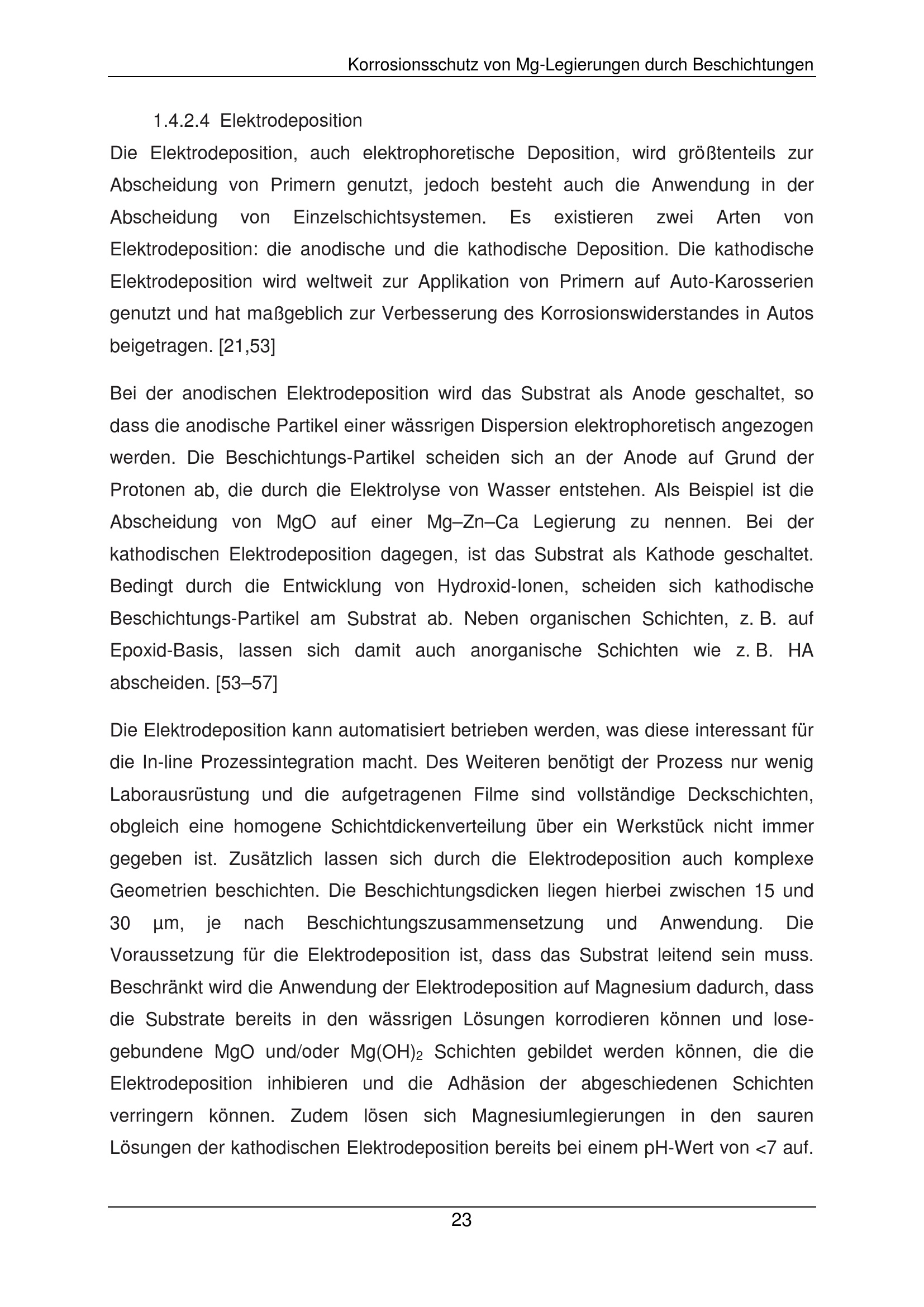 Korrosionsschutz von Mg-Legierungen durch Beschichtungen

1.4.2.4 Elektrodeposition

Die Elektrodeposition, auch elektrophoretische Deposition, wird größtenteils zur Abscheidung von Primern genutzt, jedoch besteht auch die Anwendung in der Abscheidung von Einzelschichtsystemen. Es existieren zwei Arten von Elektrodeposition: die anodische und die kathodische Deposition. Die kathodische Elektrodeposition wird weltweit zur Applikation von Primern auf Auto-Karosserien genutzt und hat maßgeblich zur Verbesserung des Korrosionswiderstandes in Autos beigetragen. [21,53]

Bei der anodischen Elektrodeposition wird das Substrat als Anode geschaltet, so dass die anodische Partikel einer wässrigen Dispersion elektrophoretisch angezogen werden. Die Beschichtungs-Partikel scheiden sich an der Anode auf Grund der Protonen ab, die durch die Elektrolyse von Wasser entstehen. Als Beispiel ist die Abscheidung von MgO auf einer Mg–Zn–Ca Legierung zu nennen. Bei der kathodischen Elektrodeposition dagegen, ist das Substrat als Kathode geschaltet. Bedingt durch die Entwicklung von Hydroxid-Ionen, scheiden sich kathodische Beschichtungs-Partikel am Substrat ab. Neben organischen Schichten, z. B. auf Epoxid-Basis, lassen sich damit auch anorganische Schichten wie z. B. HA abscheiden. [53–57]

Die Elektrodeposition kann automatisiert betrieben werden, was diese interessant für die In-line Prozessintegration macht. Des Weiteren benötigt der Prozess nur wenig Laborausrüstung und die aufgetragenen Filme sind vollständige Deckschichten, obgleich eine homogene Schichtdickenverteilung über ein Werkstück nicht immer gegeben ist. Zusätzlich lassen sich durch die Elektrodeposition auch komplexe Geometrien beschichten. Die Beschichtungsdicken liegen hierbei zwischen 15 und 30 µm, je nach Beschichtungszusammensetzung und Anwendung. Die Voraussetzung für die Elektrodeposition ist, dass das Substrat leitend sein muss. Beschränkt wird die Anwendung der Elektrodeposition auf Magnesium dadurch, dass die Substrate bereits in den wässrigen Lösungen korrodieren können und lose-gebundene MgO und/oder $Mg(OH)_2$ Schichten gebildet werden können, die die Elektrodeposition inhibieren und die Adhäsion der abgeschiedenen Schichten verringern können. Zudem lösen sich Magnesiumlegierungen in den sauren Lösungen der kathodischen Elektrodeposition bereits bei einem pH-Wert von <7 auf.

23